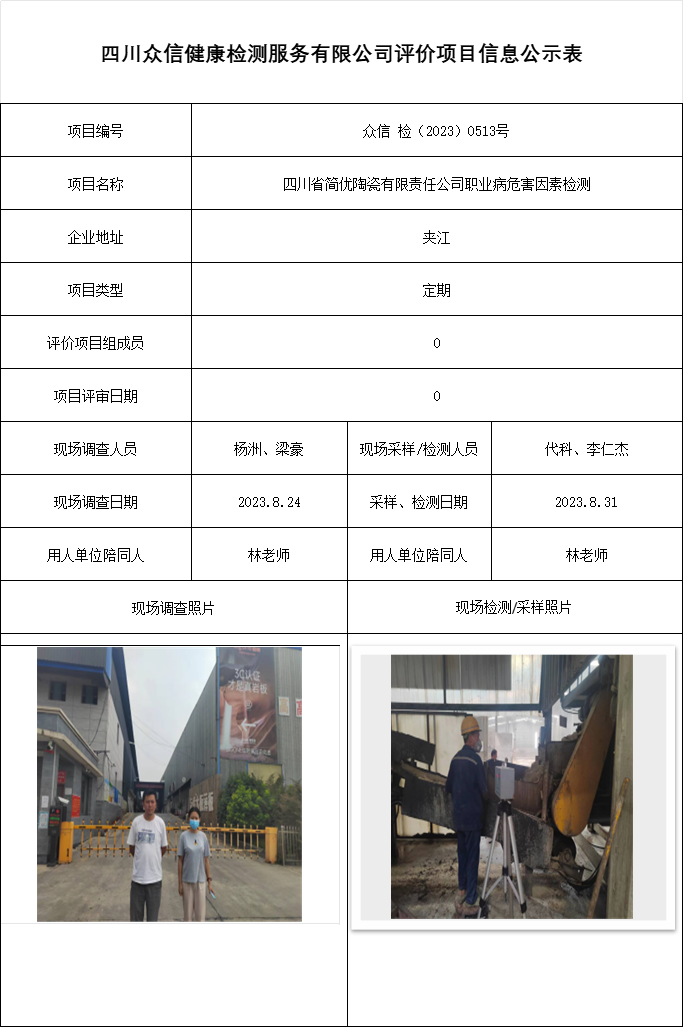 四川众信健康检测服务有限公司评价项目信息公示表

| 项目编号 | 众信 检（2023）0513号 | | |
|---|---|---|---|
| 项目名称 | 四川省简优陶瓷有限责任公司职业病危害因素检测 | | |
| 企业地址 | 夹江 | | |
| 项目类型 | 定期 | | |
| 评价项目组成员 | 0 | | |
| 项目评审日期 | 0 | | |
| 现场调查人员 | 杨洲、梁豪 | 现场采样/检测人员 | 代科、李仁杰 |
| 现场调查日期 | 2023.8.24 | 采样、检测日期 | 2023.8.31 |
| 用人单位陪同人 | 林老师 | 用人单位陪同人 | 林老师 |
| 现场调查照片 | | 现场检测/采样照片 | |